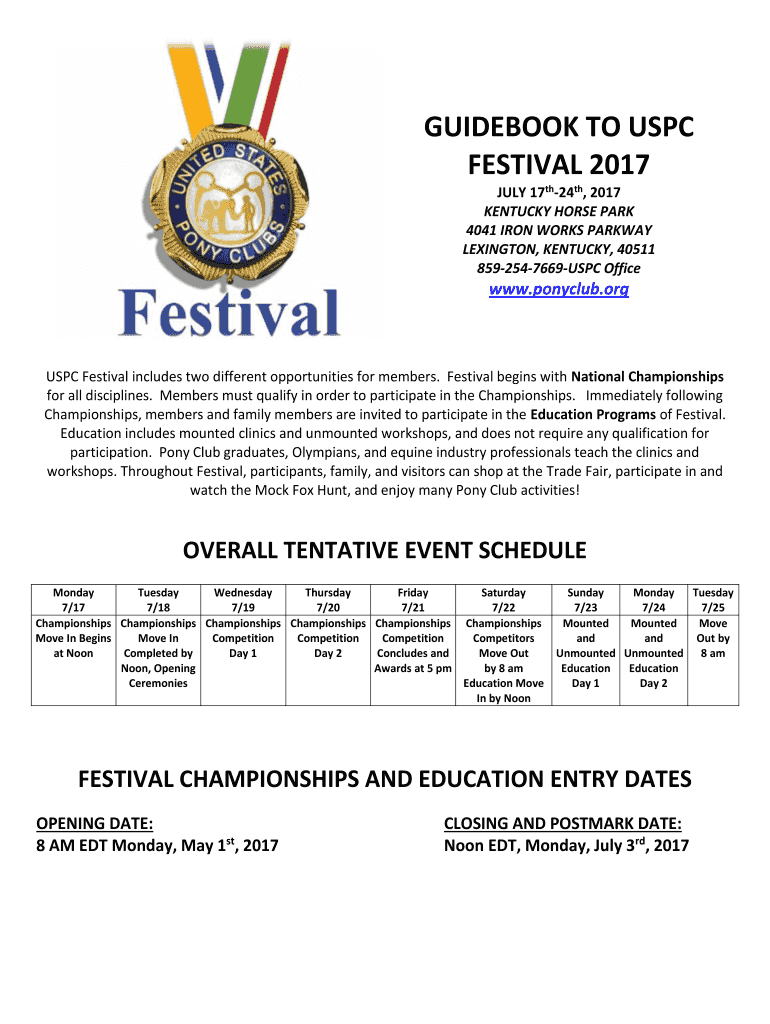 UNITED STATES PONY CLUBS

Festival

GUIDEBOOK TO USPC FESTIVAL 2017

JULY 17$^{th}$-24$^{th}$, 2017
KENTUCKY HORSE PARK
4041 IRON WORKS PARKWAY
LEXINGTON, KENTUCKY, 40511
859-254-7669-USPC Office
www.ponyclub.org

USPC Festival includes two different opportunities for members. Festival begins with National Championships for all disciplines. Members must qualify in order to participate in the Championships. Immediately following Championships, members and family members are invited to participate in the Education Programs of Festival. Education includes mounted clinics and unmounted workshops, and does not require any qualification for participation. Pony Club graduates, Olympians, and equine industry professionals teach the clinics and workshops. Throughout Festival, participants, family, and visitors can shop at the Trade Fair, participate in and watch the Mock Fox Hunt, and enjoy many Pony Club activities!

OVERALL TENTATIVE EVENT SCHEDULE

| Monday 7/17 | Tuesday 7/18 | Wednesday 7/19 | Thursday 7/20 | Friday 7/21 | Saturday 7/22 | Sunday 7/23 | Monday 7/24 | Tuesday 7/25 |
|---|---|---|---|---|---|---|---|---|
| Championships Move In Begins at Noon | Championships Move In Completed by Noon, Opening Ceremonies | Championships Competition Day 1 | Championships Competition Day 2 | Championships Competition Concludes and Awards at 5 pm | Championships Competitors Move Out by 8 am Education Move In by Noon | Mounted and Unmounted Education Day 1 | Mounted and Unmounted Education Day 2 | Move Out by 8 am |

FESTIVAL CHAMPIONSHIPS AND EDUCATION ENTRY DATES

OPENING DATE:
8 AM EDT Monday, May 1$^{st}$, 2017

CLOSING AND POSTMARK DATE:
Noon EDT, Monday, July 3$^{rd}$, 2017